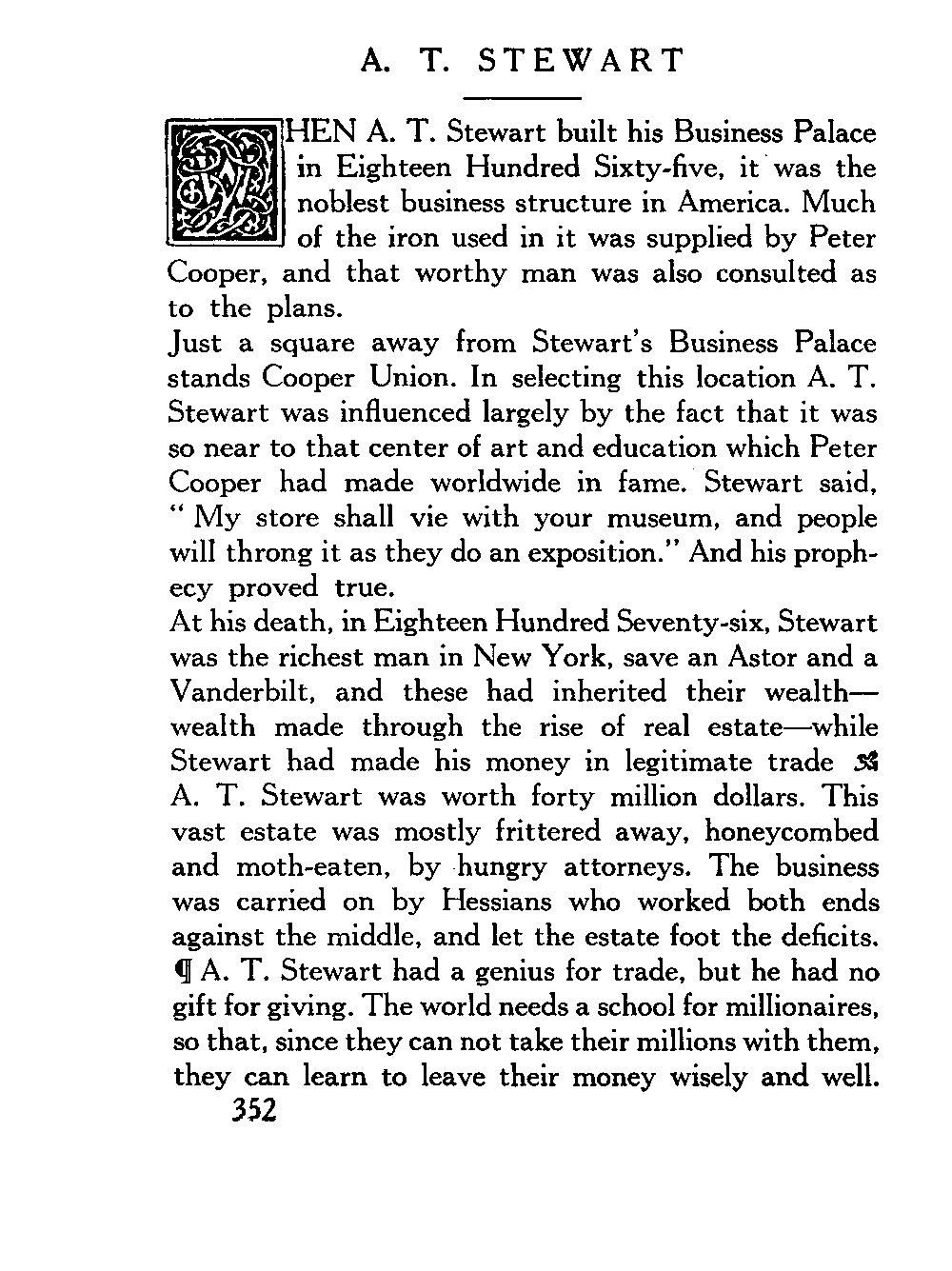 A. T. STEWART

WHEN A. T. Stewart built his Business Palace in Eighteen Hundred Sixty-five, it was the noblest business structure in America. Much of the iron used in it was supplied by Peter Cooper, and that worthy man was also consulted as to the plans.

Just a square away from Stewart's Business Palace stands Cooper Union. In selecting this location A. T. Stewart was influenced largely by the fact that it was so near to that center of art and education which Peter Cooper had made worldwide in fame. Stewart said, "My store shall vie with your museum, and people will throng it as they do an exposition." And his prophecy proved true.

At his death, in Eighteen Hundred Seventy-six, Stewart was the richest man in New York, save an Astor and a Vanderbilt, and these had inherited their wealth—wealth made through the rise of real estate—while Stewart had made his money in legitimate trade A. T. Stewart was worth forty million dollars. This vast estate was mostly frittered away, honeycombed and moth-eaten, by hungry attorneys. The business was carried on by Hessians who worked both ends against the middle, and let the estate foot the deficits. ¶ A. T. Stewart had a genius for trade, but he had no gift for giving. The world needs a school for millionaires, so that, since they can not take their millions with them, they can learn to leave their money wisely and well.

352